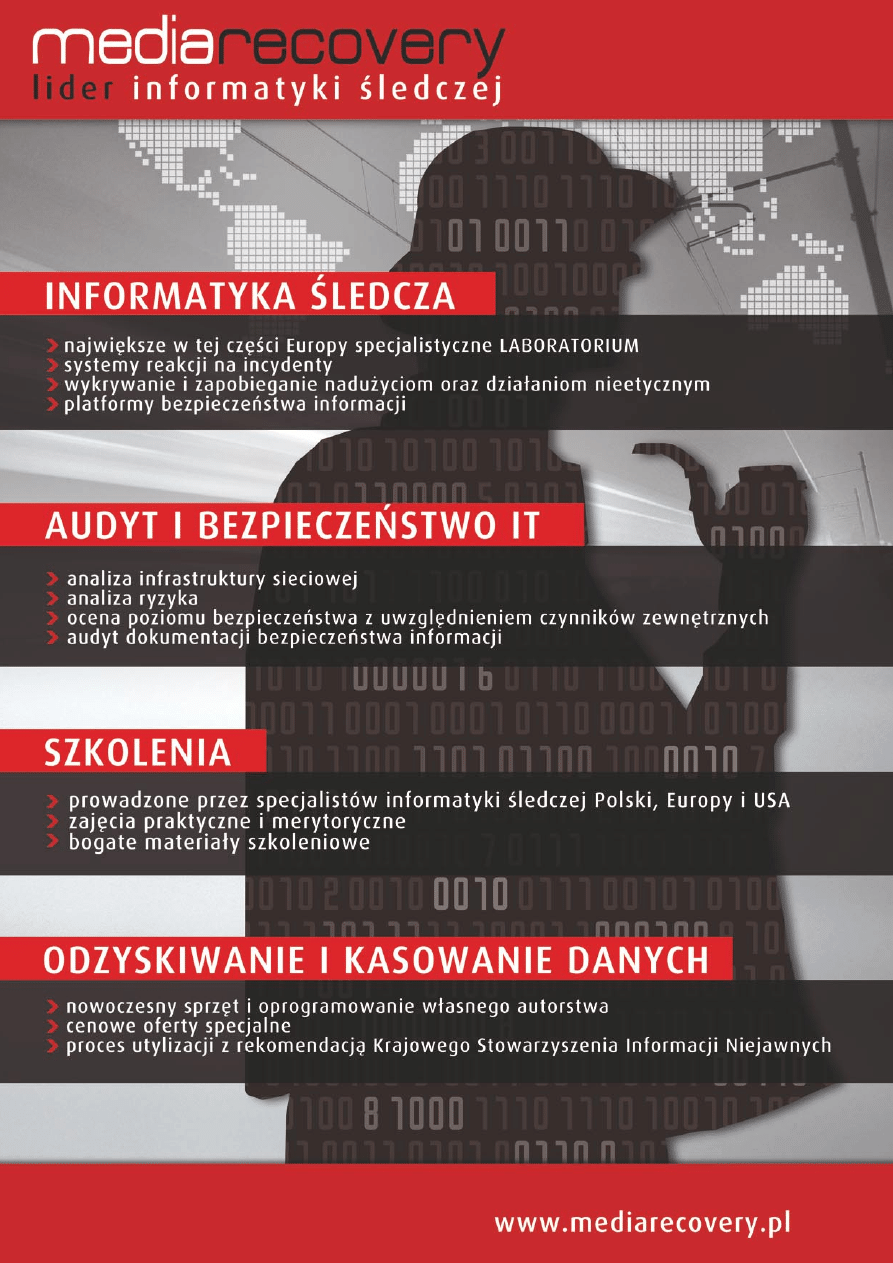 mediarecovery
lider informatyki śledczej

INFORMATYKA ŚLEDCZA

największe w tej części Europy specjalistyczne LABORATORIUM
systemy reakcji na incydenty
wykrywanie i zapobieganie nadużyciom oraz działaniom nieetycznym
platformy bezpieczeństwa informacji

AUDYT I BEZPIECZEŃSTWO IT

analiza infrastruktury sieciowej
analiza ryzyka
ocena poziomu bezpieczeństwa z uwzględnieniem czynników zewnętrznych
audyt dokumentacji bezpieczeństwa informacji

SZKOLENIA

prowadzone przez specjalistów informatyki śledczej Polski, Europy i USA
zajęcia praktyczne i merytoryczne
bogate materiały szkoleniowe

ODZYSKIWANIE I KASOWANIE DANYCH

nowoczesny sprzęt i oprogramowanie własnego autorstwa
cenowe oferty specjalne
proces utylizacji z rekomendacją Krajowego Stowarzyszenia Informacji Niejawnych

www.mediarecovery.pl